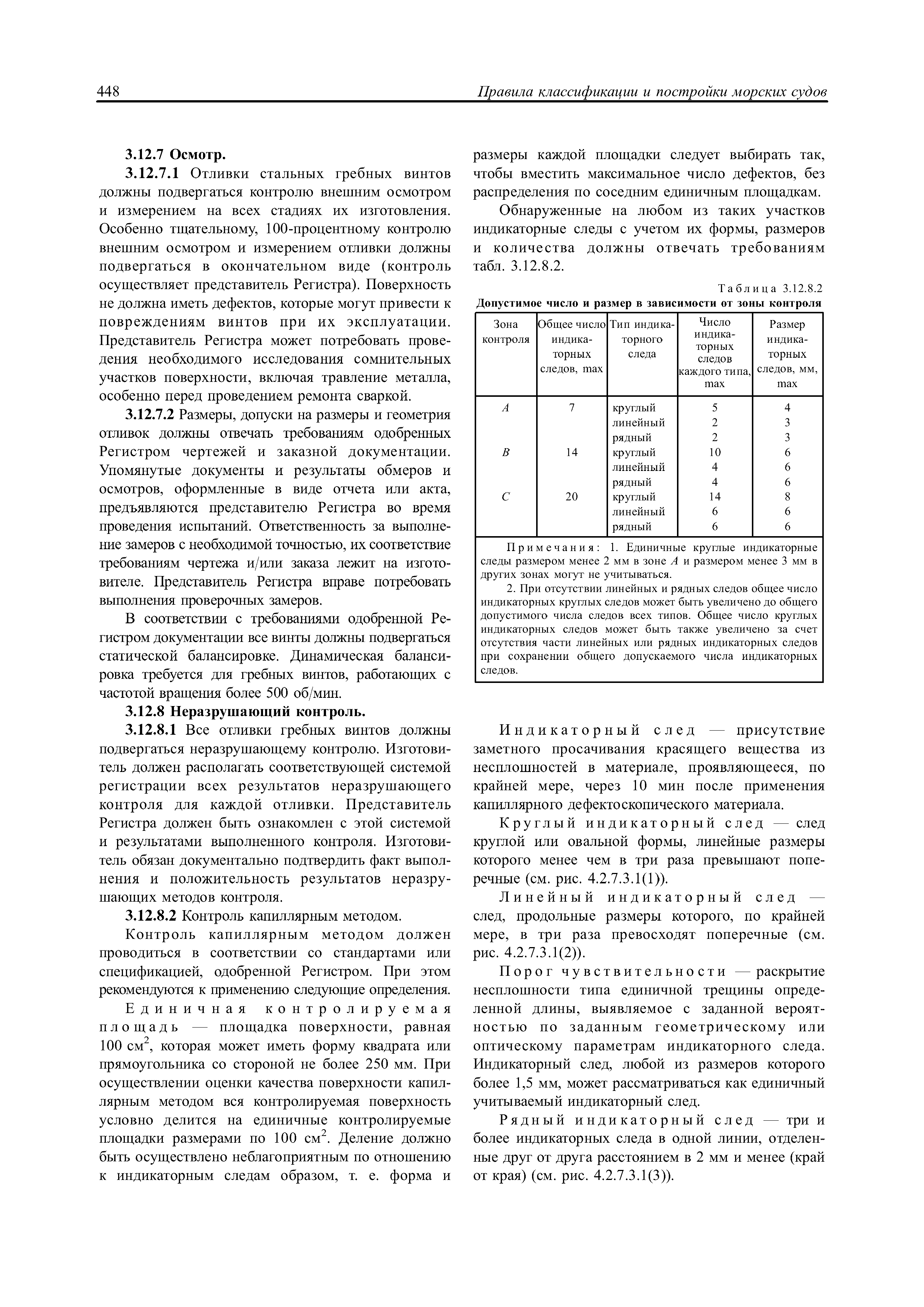 448 Правила классификации и постройки морских судов

3.12.7 Осмотр.

3.12.7.1 Отливки стальных гребных винтов должны подвергаться контролю внешним осмотром и измерением на всех стадиях их изготовления. Особенно тщательному, 100-процентному контролю внешним осмотром и измерением отливки должны подвергаться в окончательном виде (контроль осуществляет представитель Регистра). Поверхность не должна иметь дефектов, которые могут привести к повреждениям винтов при их эксплуатации. Представитель Регистра может потребовать проведения необходимого исследования сомнительных участков поверхности, включая травление металла, особенно перед проведением ремонта сваркой.

3.12.7.2 Размеры, допуски на размеры и геометрия отливок должны отвечать требованиям одобренных Регистром чертежей и заказной документации. Упомянутые документы и результаты обмеров и осмотров, оформленные в виде отчета или акта, предъявляются представителю Регистра во время проведения испытаний. Ответственность за выполнение замеров с необходимой точностью, их соответствие требованиям чертежа и/или заказа лежит на изготовителе. Представитель Регистра вправе потребовать выполнения проверочных замеров.

В соответствии с требованиями одобренной Регистром документации все винты должны подвергаться статической балансировке. Динамическая балансировка требуется для гребных винтов, работающих с частотой вращения более 500 об/мин.

3.12.8 Неразрушающий контроль.

3.12.8.1 Все отливки гребных винтов должны подвергаться неразрушающему контролю. Изготовитель должен располагать соответствующей системой регистрации всех результатов неразрушающего контроля для каждой отливки. Представитель Регистра должен быть ознакомлен с этой системой и результатами выполненного контроля. Изготовитель обязан документально подтвердить факт выполнения и положительность результатов неразрушающих методов контроля.

3.12.8.2 Контроль капиллярным методом.

Контроль капиллярным методом должен проводиться в соответствии со стандартами или спецификацией, одобренной Регистром. При этом рекомендуются к применению следующие определения.

Единичная контролируемая площадь — площадка поверхности, равная 100 см$^2$, которая может иметь форму квадрата или прямоугольника со стороной не более 250 мм. При осуществлении оценки качества поверхности капиллярным методом вся контролируемая поверхность условно делится на единичные контролируемые площадки размерами по 100 см$^2$. Деление должно быть осуществлено неблагоприятным по отношению к индикаторным следам образом, т. е. форма и размеры каждой площадки следует выбирать так, чтобы вместить максимальное число дефектов, без распределения по соседним единичным площадкам.

Обнаруженные на любом из таких участков индикаторные следы с учетом их формы, размеров и количества должны отвечать требованиям табл. 3.12.8.2.

Таблица 3.12.8.2
Допустимое число и размер в зависимости от зоны контроля

| Зона контроля | Общее число индикаторных следов, max | Тип индикаторного следа | Число индикаторных следов каждого типа, max | Размер индикаторных следов, мм, max |
|---|---|---|---|---|
| A | 7 | круглый | 5 | 4 |
| | | линейный | 2 | 3 |
| | | рядный | 2 | 3 |
| B | 14 | круглый | 10 | 6 |
| | | линейный | 4 | 6 |
| | | рядный | 4 | 6 |
| C | 20 | круглый | 14 | 8 |
| | | линейный | 6 | 6 |
| | | рядный | 6 | 6 |

Примечания: 1. Единичные круглые индикаторные следы размером менее 2 мм в зоне A и размером менее 3 мм в других зонах могут не учитываться.
2. При отсутствии линейных и рядных следов общее число индикаторных круглых следов может быть увеличено до общего допустимого числа следов всех типов. Общее число круглых индикаторных следов может быть также увеличено за счет отсутствия части линейных или рядных индикаторных следов при сохранении общего допускаемого числа индикаторных следов.

Индикаторный след — присутствие заметного просачивания красящего вещества из несплошностей в материале, проявляющееся, по крайней мере, через 10 мин после применения капиллярного дефектоскопического материала.

Круглый индикаторный след — след круглой или овальной формы, линейные размеры которого менее чем в три раза превышают поперечные (см. рис. 4.2.7.3.1(1)).

Линейный индикаторный след — след, продольные размеры которого, по крайней мере, в три раза превосходят поперечные (см. рис. 4.2.7.3.1(2)).

Порог чувствительности — раскрытие несплошности типа единичной трещины определенной длины, выявляемое с заданной вероятностью по заданным геометрическому или оптическому параметрам индикаторного следа. Индикаторный след, любой из размеров которого более 1,5 мм, может рассматриваться как единичный учитываемый индикаторный след.

Рядный индикаторный след — три и более индикаторных следа в одной линии, отделенные друг от друга расстоянием в 2 мм и менее (край от края) (см. рис. 4.2.7.3.1(3)).